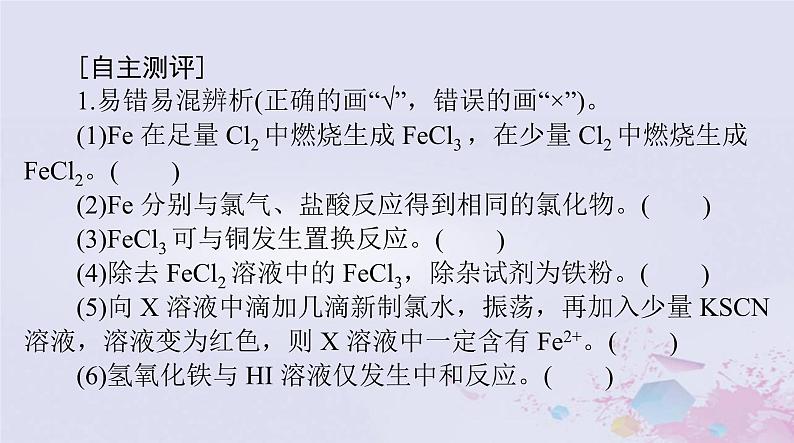 [自主测评]

1.易错易混辨析(正确的画“√”，错误的画“×”)。

(1)Fe 在足量 $Cl_2$ 中燃烧生成 $FeCl_3$，在少量 $Cl_2$ 中燃烧生成 $FeCl_2$。(　　)

(2)Fe 分别与氯气、盐酸反应得到相同的氯化物。(　　)

(3)$FeCl_3$ 可与铜发生置换反应。(　　)

(4)除去 $FeCl_2$ 溶液中的 $FeCl_3$，除杂试剂为铁粉。(　　)

(5)向 X 溶液中滴加几滴新制氯水，振荡，再加入少量 KSCN 溶液，溶液变为红色，则 X 溶液中一定含有 $Fe^{2+}$。(　　)

(6)氢氧化铁与 HI 溶液仅发生中和反应。(　　)